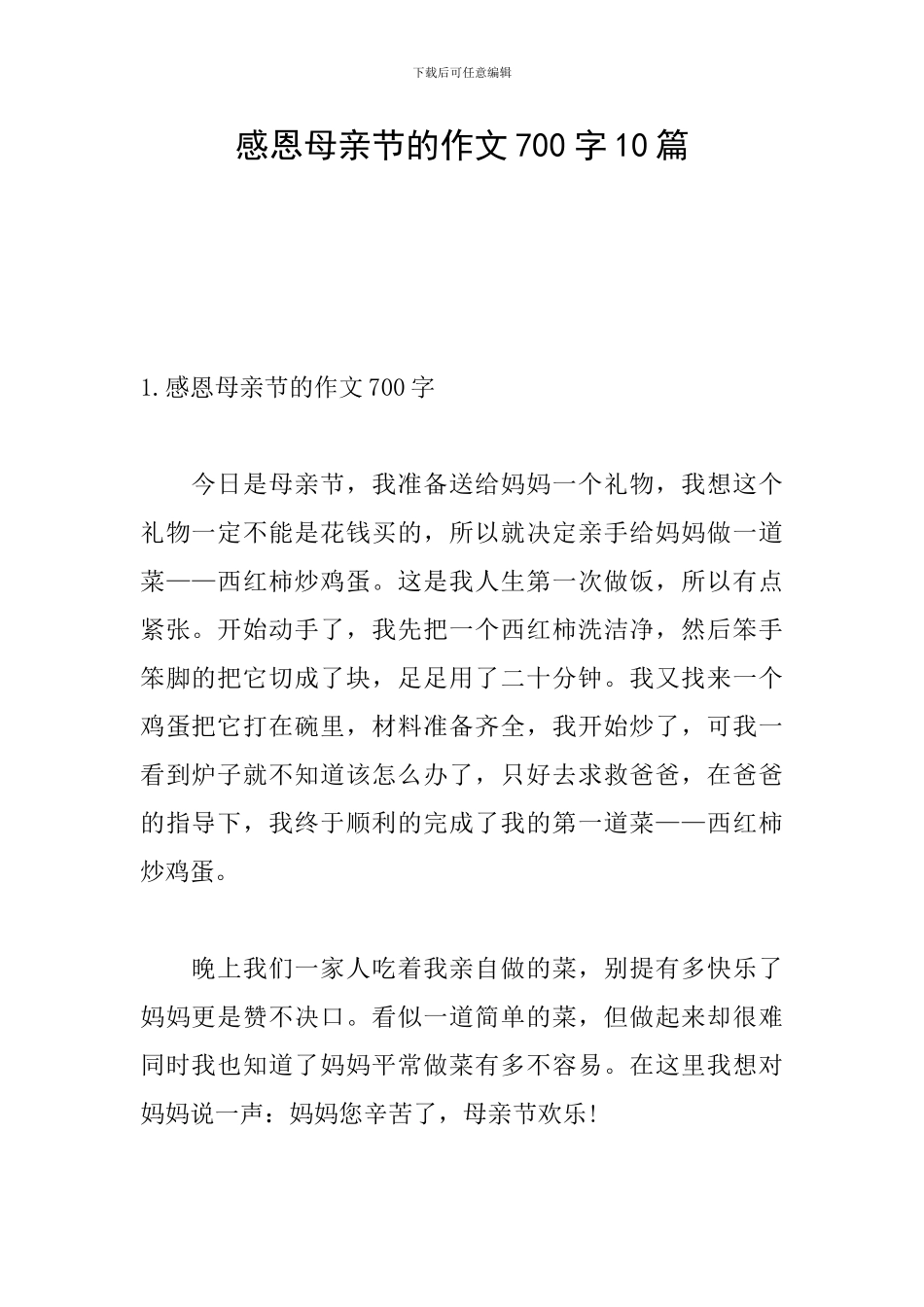 下载后可任意编辑

感恩母亲节的作文700字10篇

1.感恩母亲节的作文700字

今日是母亲节，我准备送给妈妈一个礼物，我想这个礼物一定不能是花钱买的，所以就决定亲手给妈妈做一道菜——西红柿炒鸡蛋。这是我人生第一次做饭，所以有点紧张。开始动手了，我先把一个西红柿洗洁净，然后笨手笨脚的把它切成了块，足足用了二十分钟。我又找来一个鸡蛋把它打在碗里，材料准备齐全，我开始炒了，可我一看到炉子就不知道该怎么办了，只好去求救爸爸，在爸爸的指导下，我终于顺利的完成了我的第一道菜——西红柿炒鸡蛋。

晚上我们一家人吃着我亲自做的菜，别提有多快乐了妈妈更是赞不决口。看似一道简单的菜，但做起来却很难同时我也知道了妈妈平常做菜有多不容易。在这里我想对妈妈说一声：妈妈您辛苦了，母亲节欢乐!